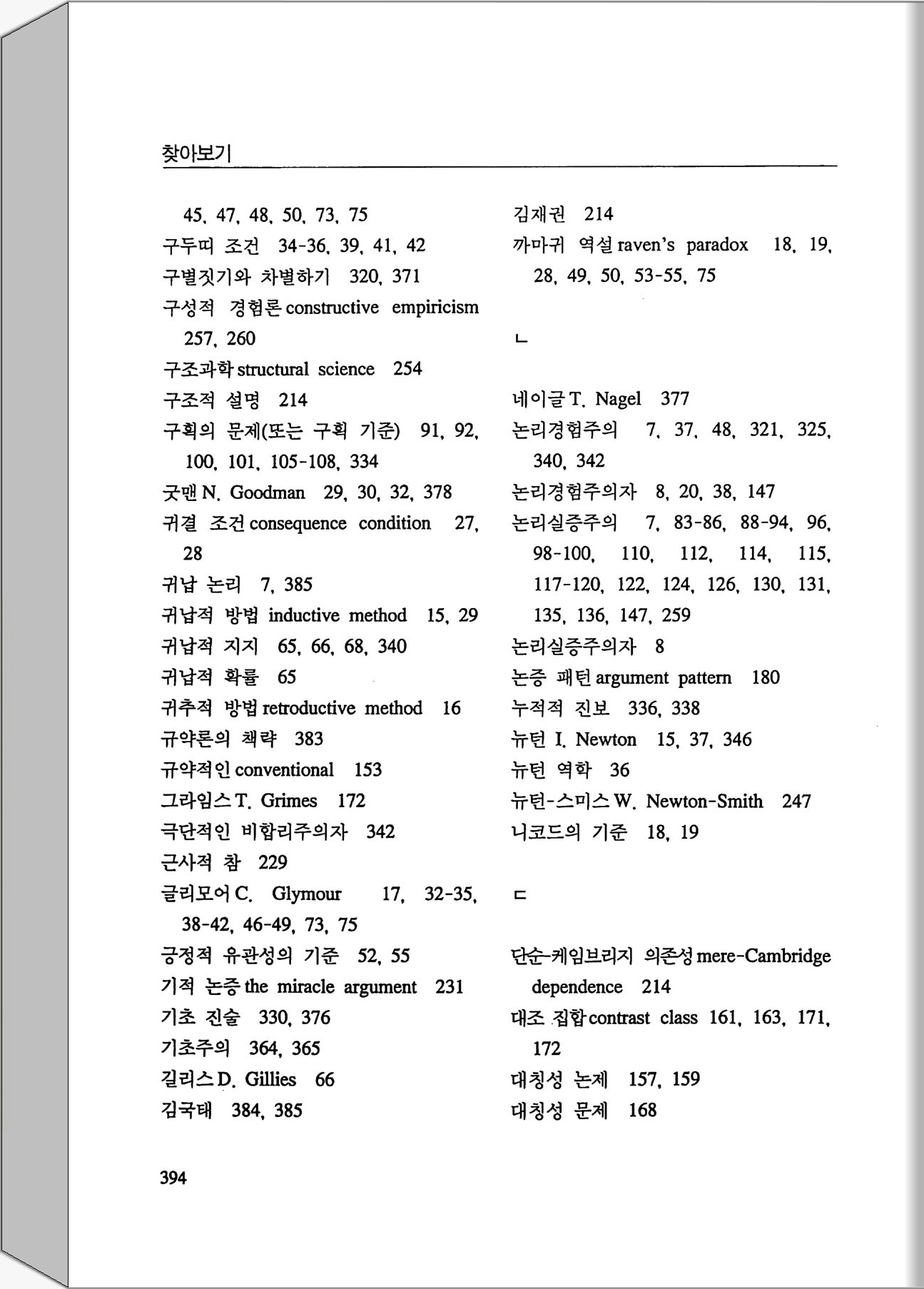 찾아보기

45, 47, 48, 50, 73, 75
구두띠 조건 34-36, 39, 41, 42
구별짓기와 차별하기 320, 371
구성적 경험론 constructive empiricism 257, 260
구조과학 structural science 254
구조적 설명 214
구획의 문제(또는 구획 기준) 91, 92, 100, 101, 105-108, 334
굿맨 N. Goodman 29, 30, 32, 378
귀결 조건 consequence condition 27, 28
귀납 논리 7, 385
귀납적 방법 inductive method 15, 29
귀납적 지지 65, 66, 68, 340
귀납적 확률 65
귀추적 방법 retroductive method 16
규약론의 책략 383
규약적인 conventional 153
그라임스 T. Grimes 172
극단적인 비합리주의자 342
근사적 참 229
글리모어 C. Glymour 17, 32-35, 38-42, 46-49, 73, 75
긍정적 유관성의 기준 52, 55
기적 논증 the miracle argument 231
기초 진술 330, 376
기초주의 364, 365
길리스 D. Gillies 66
김국태 384, 385

김재권 214
까마귀 역설 raven's paradox 18, 19, 28, 49, 50, 53-55, 75

ㄴ

네이글 T. Nagel 377
논리경험주의 7, 37, 48, 321, 325, 340, 342
논리경험주의자 8, 20, 38, 147
논리실증주의 7, 83-86, 88-94, 96, 98-100, 110, 112, 114, 115, 117-120, 122, 124, 126, 130, 131, 135, 136, 147, 259
논리실증주의자 8
논증 패턴 argument pattern 180
누적적 진보 336, 338
뉴턴 I. Newton 15, 37, 346
뉴턴 역학 36
뉴턴-스미스 W. Newton-Smith 247
니코드의 기준 18, 19

ㄷ

단순-케임브리지 의존성 mere-Cambridge dependence 214
대조 집합 contrast class 161, 163, 171, 172
대칭성 논제 157, 159
대칭성 문제 168

394